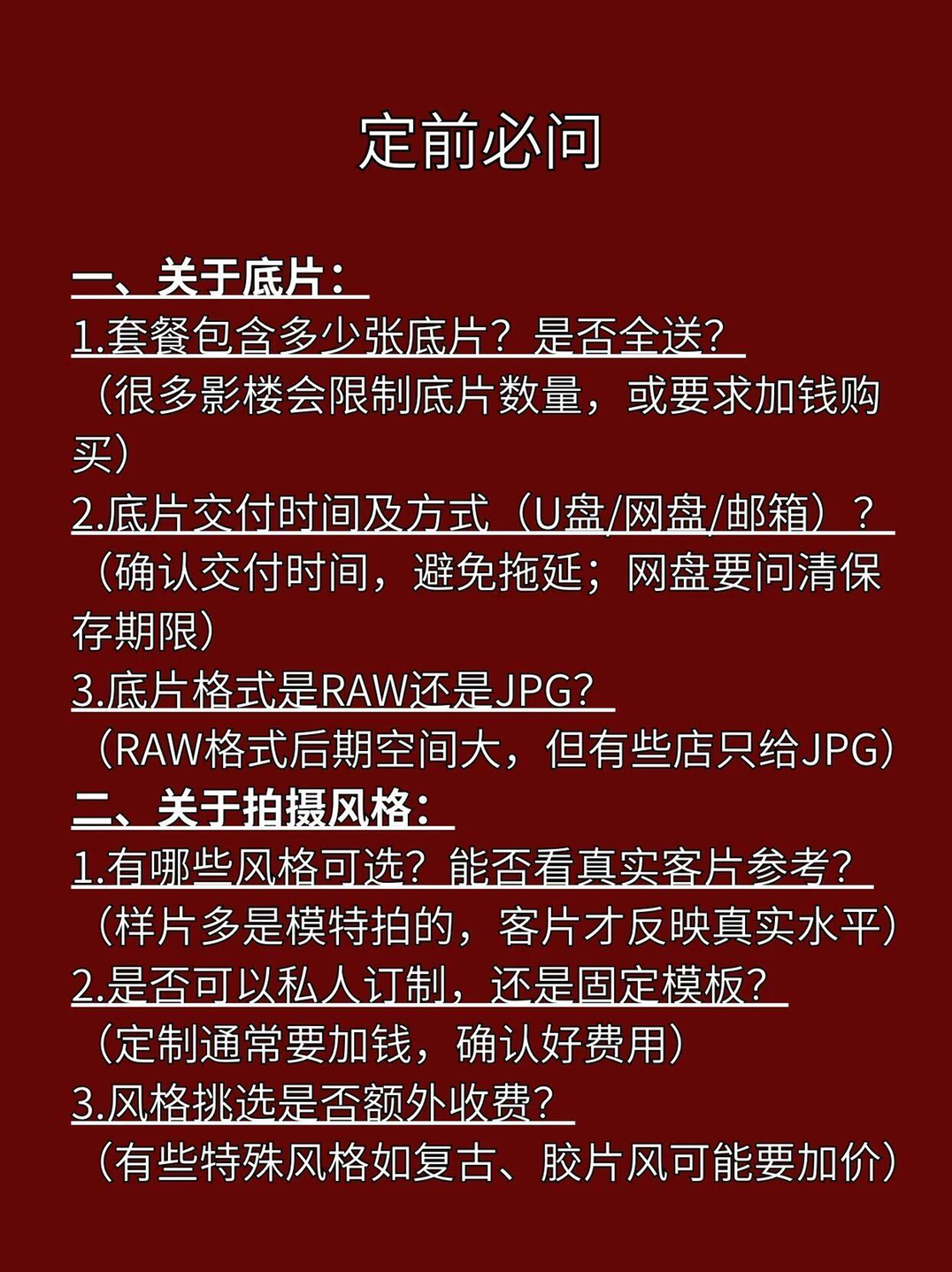 定前必问

一、关于底片：
1.套餐包含多少张底片？是否全送？
（很多影楼会限制底片数量，或要求加钱购买）
2.底片交付时间及方式（U盘/网盘/邮箱）？
（确认交付时间，避免拖延；网盘要问清保存期限）
3.底片格式是RAW还是JPG？
（RAW格式后期空间大，但有些店只给JPG）
二、关于拍摄风格：
1.有哪些风格可选？能否看真实客片参考？
（样片多是模特拍的，客片才反映真实水平）
2.是否可以私人订制，还是固定模板？
（定制通常要加钱，确认好费用）
3.风格挑选是否额外收费？
（有些特殊风格如复古、胶片风可能要加价）